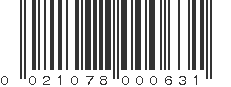 0 021078 000631